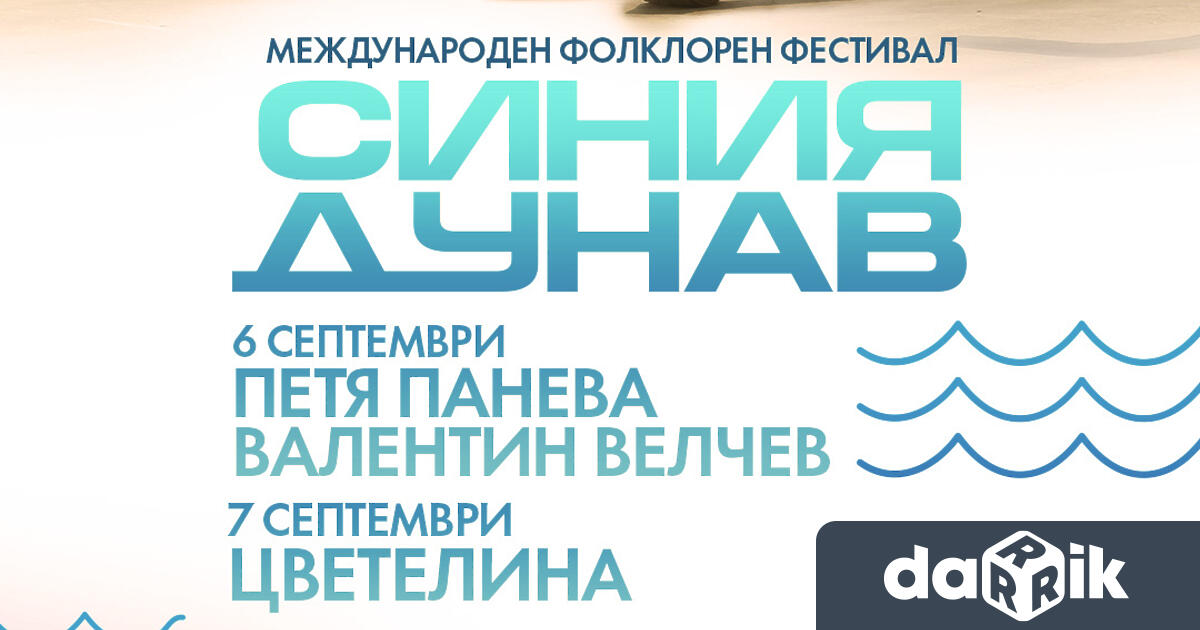 МЕЖДУНАРОДЕН ФОЛКЛОРЕН ФЕСТИВАЛ
СИНИЯ ДУНАВ
6 СЕПТЕМВРИ
ПЕТЯ ПАНЕВА
ВАЛЕНТИН ВЕЛЧЕВ
7 СЕПТЕМВРИ
ЦВЕТЕЛИНА

darik